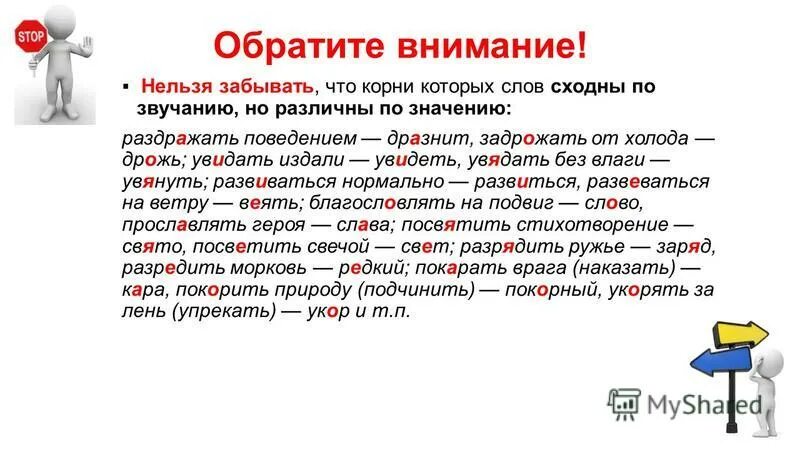 STOP

Обратите внимание!

▪ Нельзя забывать, что корни которых слов сходны по звучанию, но различны по значению:

раздражать поведением — дразнит, задрожать от холода — дрожь; увидать издали — увидеть, увядать без влаги — увянуть; развиваться нормально — развиться, развеваться на ветру — веять; благословлять на подвиг — слово, прославлять героя — слава; посвятить стихотворение — свято, посветить свечой — свет; разрядить ружье — заряд, разредить морковь — редкий; покарать врага (наказать) — кара, покорить природу (подчинить) — покорный, укорять за лень (упрекать) — укор и т.п.

MyShared